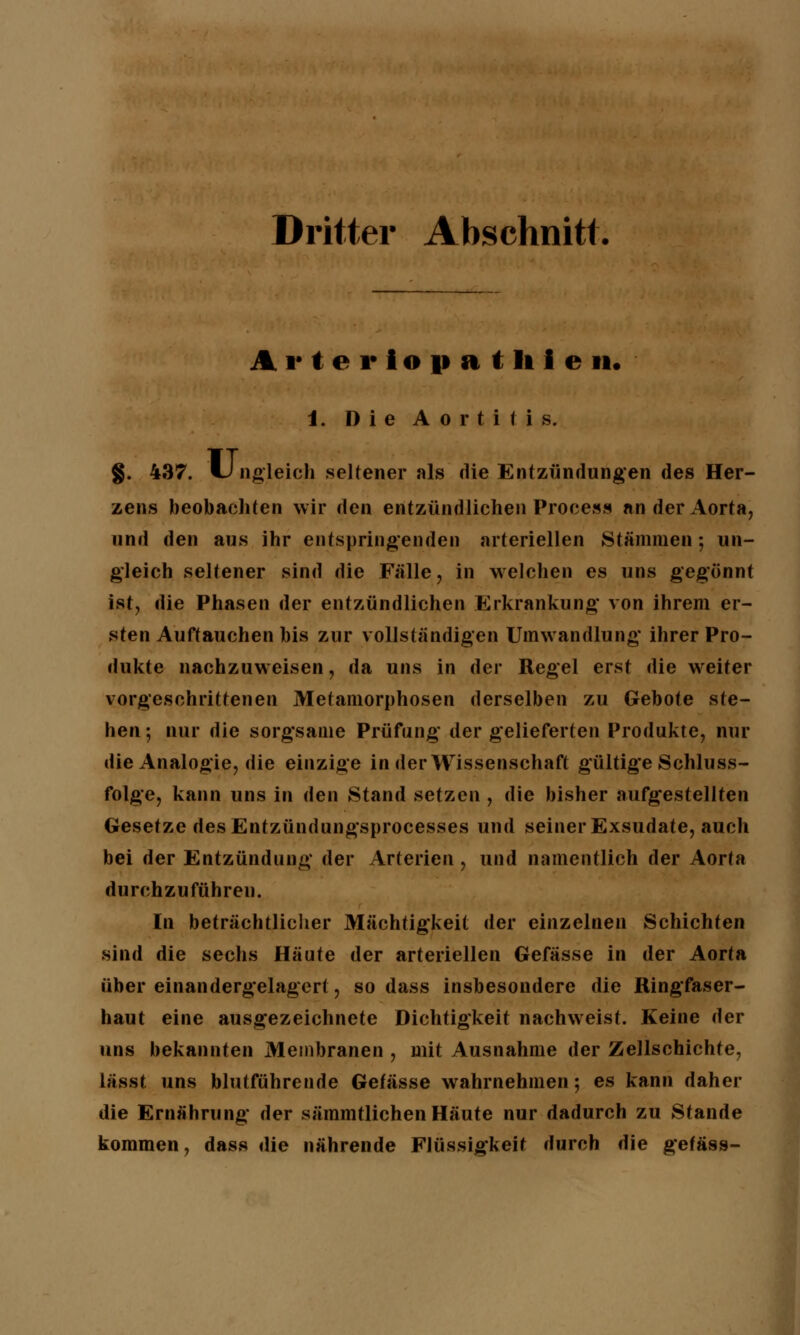 Dritter Abschnitt.

Arteriopathien.

1. Die Aortitis.

§. 437. Ungleich seltener als die Entzündungen des Herzens beobachten wir den entzündlichen Process an der Aorta, und den aus ihr entspringenden arteriellen Stämmen; ungleich seltener sind die Fälle, in welchen es uns gegönnt ist, die Phasen der entzündlichen Erkrankung von ihrem ersten Auftauchen bis zur vollständigen Umwandlung ihrer Produkte nachzuweisen, da uns in der Regel erst die weiter vorgeschrittenen Metamorphosen derselben zu Gebote stehen; nur die sorgsame Prüfung der gelieferten Produkte, nur die Analogie, die einzige in der Wissenschaft gültige Schlussfolge, kann uns in den Stand setzen, die bisher aufgestellten Gesetze des Entzündungsprocesses und seiner Exsudate, auch bei der Entzündung der Arterien, und namentlich der Aorta durchzuführen.

In beträchtlicher Mächtigkeit der einzelnen Schichten sind die sechs Häute der arteriellen Gefässe in der Aorta über einandergelagert, so dass insbesondere die Ringfaserhaut eine ausgezeichnete Dichtigkeit nachweist. Keine der uns bekannten Membranen, mit Ausnahme der Zellschichte, lässt uns blutführende Gefässe wahrnehmen; es kann daher die Ernährung der sämmtlichen Häute nur dadurch zu Stande kommen, dass die nährende Flüssigkeit durch die gefäss-